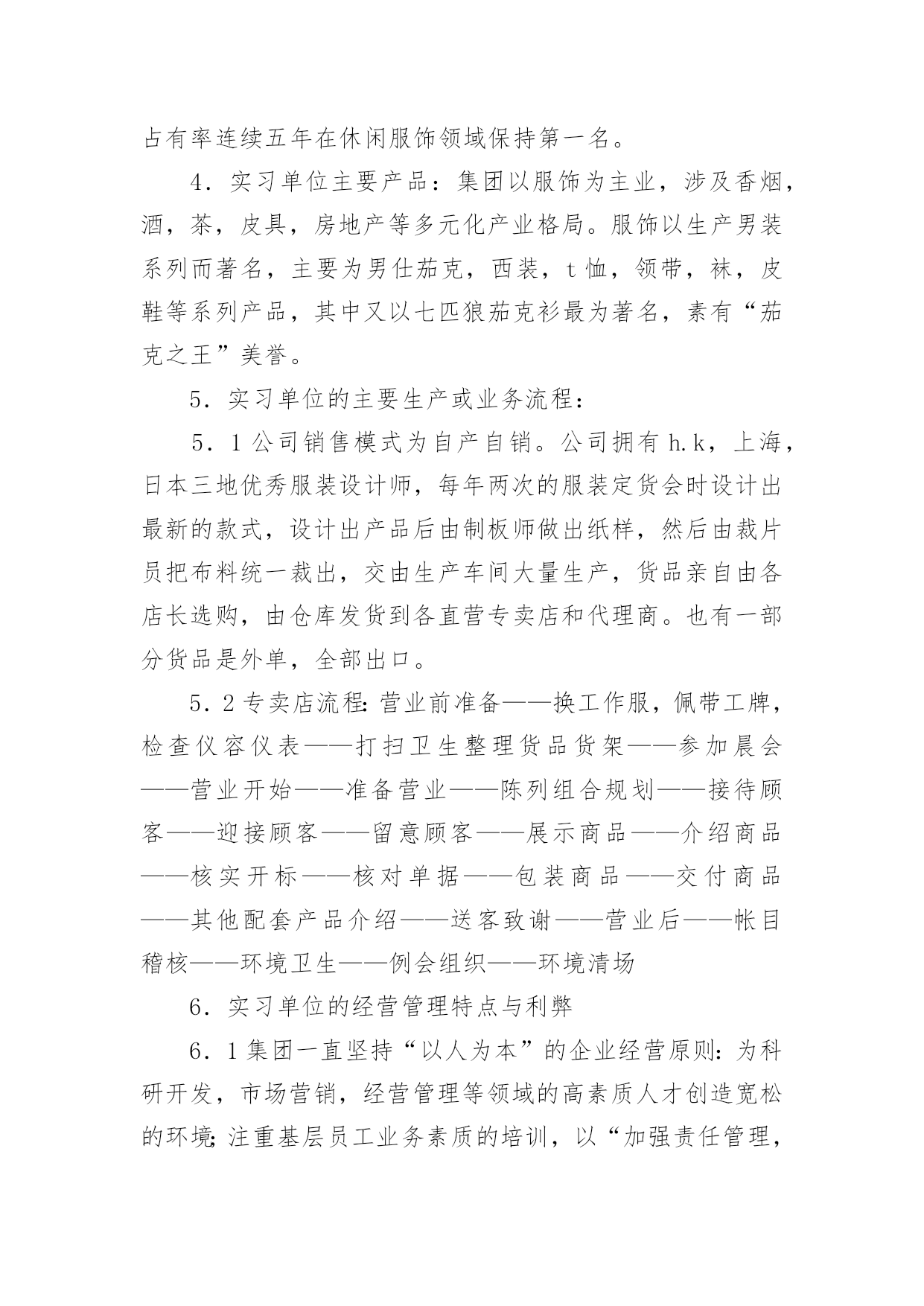 占有率连续五年在休闲服饰领域保持第一名。

4．实习单位主要产品：集团以服饰为主业，涉及香烟，酒，茶，皮具，房地产等多元化产业格局。服饰以生产男装系列而著名，主要为男仕茄克，西装，t 恤，领带，袜，皮鞋等系列产品，其中又以七匹狼茄克衫最为著名，素有“茄克之王”美誉。

5．实习单位的主要生产或业务流程：

5．1 公司销售模式为自产自销。公司拥有 h.k，上海，日本三地优秀服装设计师，每年两次的服装定货会时设计出最新的款式，设计出产品后由制板师做出纸样，然后由裁片员把布料统一裁出，交由生产车间大量生产，货品亲自由各店长选购，由仓库发货到各直营专卖店和代理商。也有一部分货品是外单，全部出口。

5．2 专卖店流程：营业前准备——换工作服，佩带工牌，检查仪容仪表——打扫卫生整理货品货架——参加晨会——营业开始——准备营业——陈列组合规划——接待顾客——迎接顾客——留意顾客——展示商品——介绍商品——核实开标——核对单据——包装商品——交付商品——其他配套产品介绍——送客致谢——营业后——帐目稽核——环境卫生——例会组织——环境清场

6．实习单位的经营管理特点与利弊

6．1 集团一直坚持“以人为本”的企业经营原则：为科研开发，市场营销，经营管理等领域的高素质人才创造宽松的环境；注重基层员工业务素质的培训，以“加强责任管理，